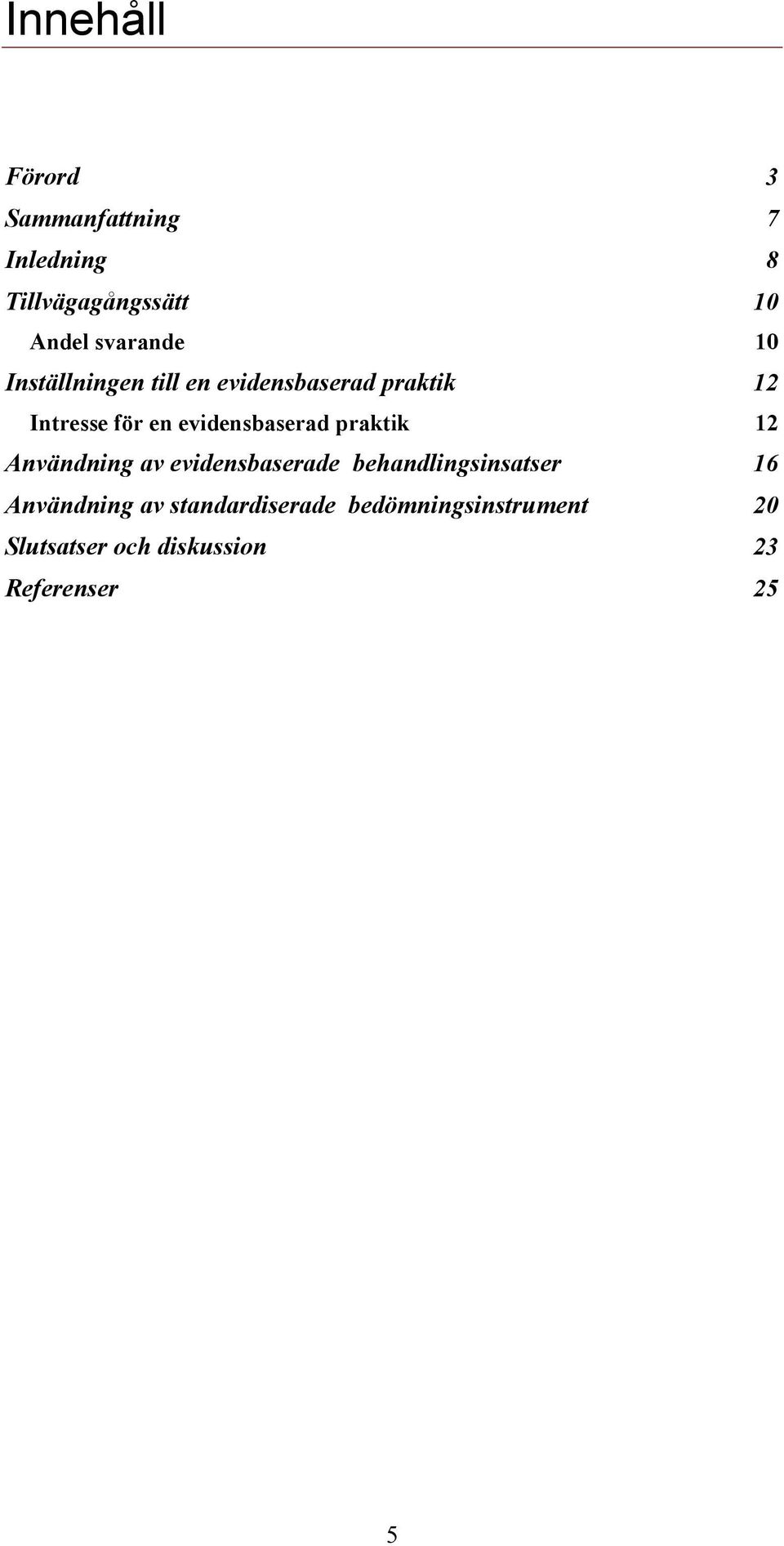 Innehåll

Förord 3
Sammanfattning 7
Inledning 8
Tillvägagångssätt 10
Andel svarande 10
Inställningen till en evidensbaserad praktik 12
Intresse för en evidensbaserad praktik 12
Användning av evidensbaserade behandlingsinsatser 16
Användning av standardiserade bedömningsinstrument 20
Slutsatser och diskussion 23
Referenser 25

5